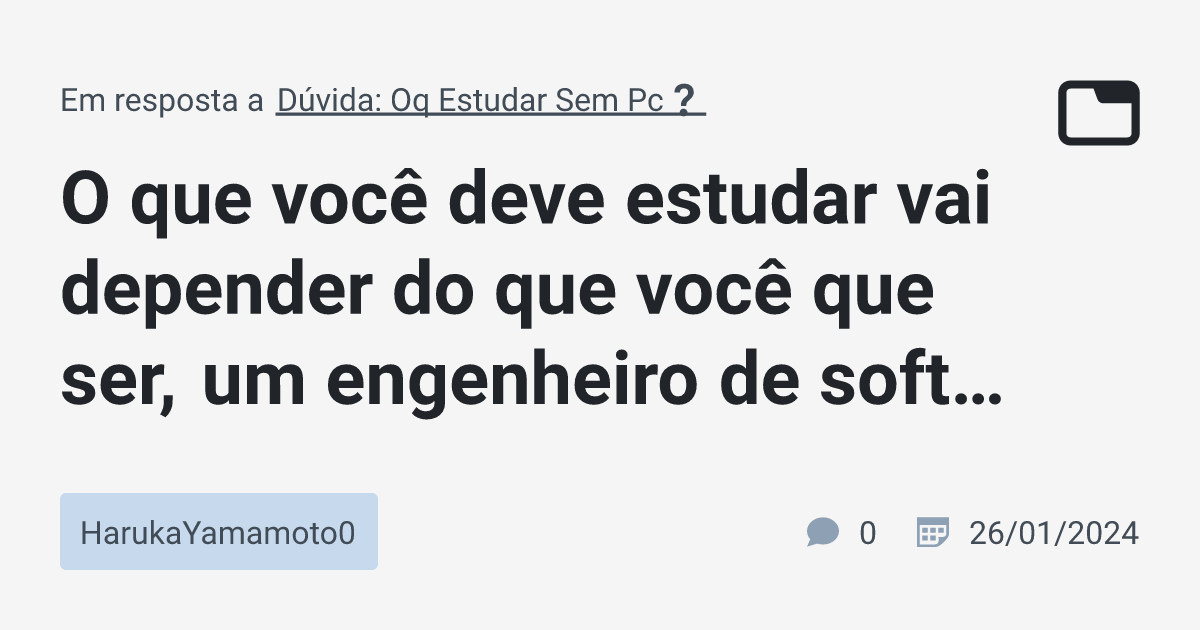 Em resposta a Dúvida: Oq Estudar Sem Pc ❓

O que você deve estudar vai depender do que você que ser, um engenheiro de soft…

HarukaYamamoto0

0

26/01/2024